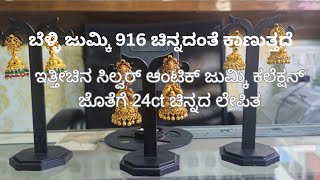 ಬೆಳ್ಳಿ ಜುಮ್ಕಿ 916 ಚಿನ್ನದಂತೆ ಕಾಣುತ್ತದೆ

ಇತ್ತೀಚಿನ ಸಿಲ್ವರ್ ಆಂಟಿಕ್ ಜುಮ್ಕಿ ಕಲೆಕ್ಷನ್ ಜೊತೆಗೆ 24ct ಚಿನ್ನದ ಲೇಪಿತ